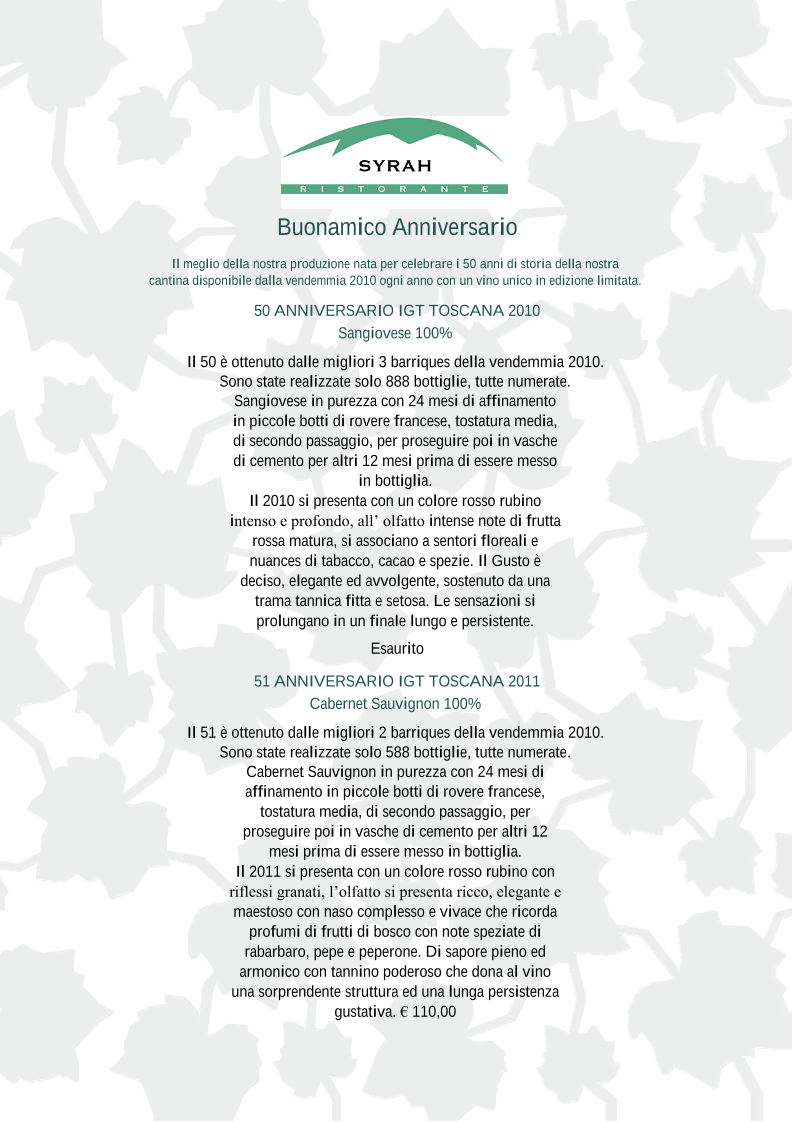 SYRAH
RISTORANTE

Buonamico Anniversario

Il meglio della nostra produzione nata per celebrare i 50 anni di storia della nostra cantina disponibile dalla vendemmia 2010 ogni anno con un vino unico in edizione limitata.

50 ANNIVERSARIO IGT TOSCANA 2010
Sangiovese 100%

Il 50 è ottenuto dalle migliori 3 barriques della vendemmia 2010. Sono state realizzate solo 888 bottiglie, tutte numerate. Sangiovese in purezza con 24 mesi di affinamento in piccole botti di rovere francese, tostatura media, di secondo passaggio, per proseguire poi in vasche di cemento per altri 12 mesi prima di essere messo in bottiglia.
Il 2010 si presenta con un colore rosso rubino intenso e profondo, all' olfatto intense note di frutta rossa matura, si associano a sentori floreali e nuances di tabacco, cacao e spezie. Il Gusto è deciso, elegante ed avvolgente, sostenuto da una trama tannica fitta e setosa. Le sensazioni si prolungano in un finale lungo e persistente.

Esaurito

51 ANNIVERSARIO IGT TOSCANA 2011
Cabernet Sauvignon 100%

Il 51 è ottenuto dalle migliori 2 barriques della vendemmia 2010. Sono state realizzate solo 588 bottiglie, tutte numerate. Cabernet Sauvignon in purezza con 24 mesi di affinamento in piccole botti di rovere francese, tostatura media, di secondo passaggio, per proseguire poi in vasche di cemento per altri 12 mesi prima di essere messo in bottiglia.
Il 2011 si presenta con un colore rosso rubino con riflessi granati, l'olfatto si presenta ricco, elegante e maestoso con naso complesso e vivace che ricorda profumi di frutti di bosco con note speziate di rabarbaro, pepe e peperone. Di sapore pieno ed armonico con tannino poderoso che dona al vino una sorprendente struttura ed una lunga persistenza gustativa. € 110,00